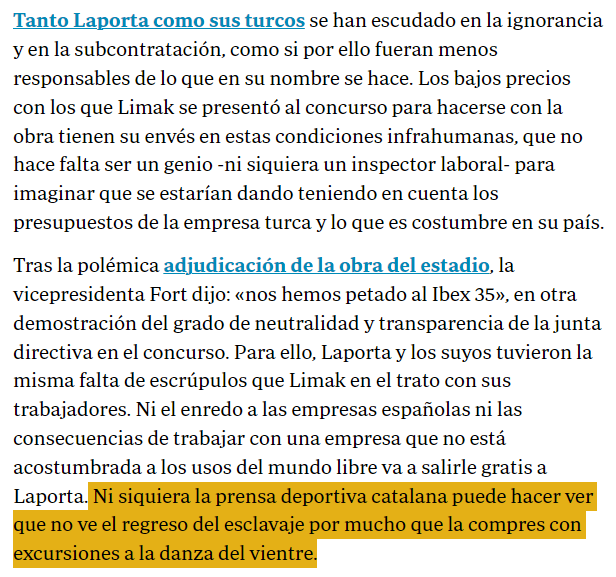 Tanto Laporta como sus turcos se han escudado en la ignorancia y en la subcontratación, como si por ello fueran menos responsables de lo que en su nombre se hace. Los bajos precios con los que Limak se presentó al concurso para hacerse con la obra tienen su envés en estas condiciones infrahumanas, que no hace falta ser un genio -ni siquiera un inspector laboral- para imaginar que se estarían dando teniendo en cuenta los presupuestos de la empresa turca y lo que es costumbre en su país.

Tras la polémica adjudicación de la obra del estadio, la vicepresidenta Fort dijo: «nos hemos petado al Ibex 35», en otra demostración del grado de neutralidad y transparencia de la junta directiva en el concurso. Para ello, Laporta y los suyos tuvieron la misma falta de escrúpulos que Limak en el trato con sus trabajadores. Ni el enredo a las empresas españolas ni las consecuencias de trabajar con una empresa que no está acostumbrada a los usos del mundo libre va a salirle gratis a Laporta. Ni siquiera la prensa deportiva catalana puede hacer ver que no ve el regreso del esclavaje por mucho que la compres con excursiones a la danza del vientre.